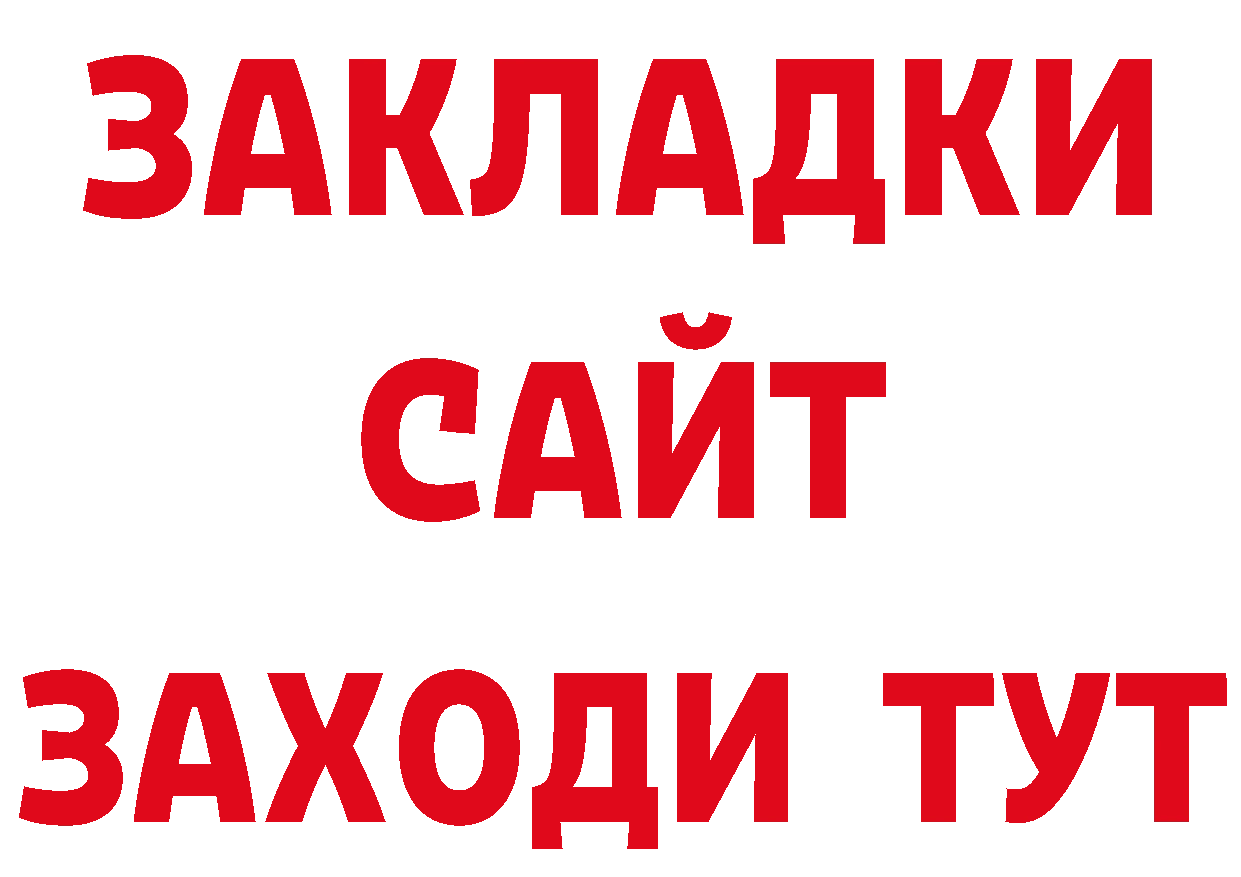 ЗАКЛАДКИ
САЙТ
ЗАХОДИ ТУТ